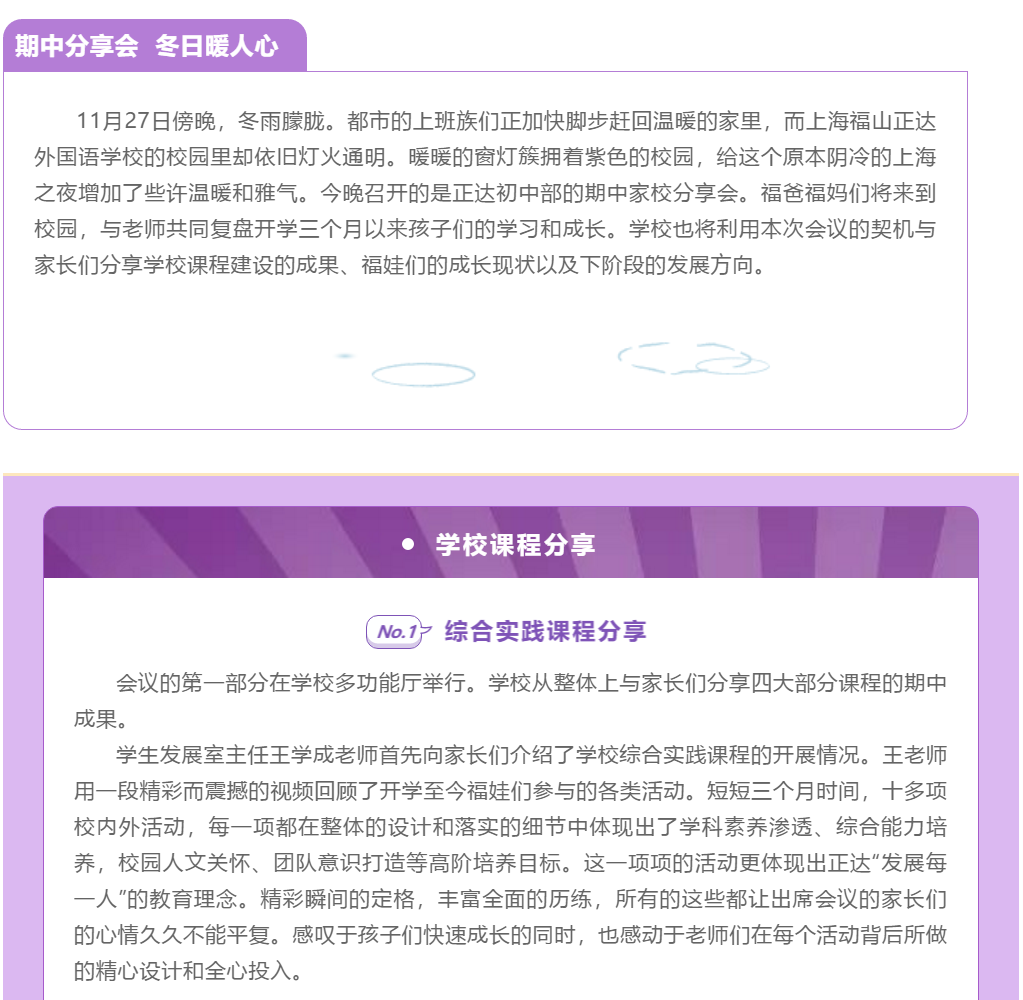 期中分享会 冬日暖人心

11月27日傍晚，冬雨朦胧。都市的上班族们正加快脚步赶回温暖的家里，而上海福山正达外国语学校的校园里却依旧灯火通明。暖暖的窗灯簇拥着紫色的校园，给这个原本阴冷的上海之夜增加了些许温暖和雅气。今晚召开的是正达初中部的期中家校分享会。福爸福妈们将来到校园，与老师共同复盘开学三个月以来孩子们的学习和成长。学校也将利用本次会议的契机与家长们分享学校课程建设的成果、福娃们的成长现状以及下阶段的发展方向。

• 学校课程分享

No.1 综合实践课程分享

会议的第一部分在学校多功能厅举行。学校从整体上与家长们分享四大部分课程的期中成果。

学生发展室主任王学成老师首先向家长们介绍了学校综合实践课程的开展情况。王老师用一段精彩而震撼的视频回顾了开学至今福娃们参与的各类活动。短短三个月时间，十多项校内外活动，每一项都在整体的设计和落实的细节中体现出了学科素养渗透、综合能力培养，校园人文关怀、团队意识打造等高阶培养目标。这一项项的活动更体现出正达“发展每一人”的教育理念。精彩瞬间的定格，丰富全面的历练，所有的这些都让出席会议的家长们的心情久久不能平复。感叹于孩子们快速成长的同时，也感动于老师们在每个活动背后所做的精心设计和全心投入。